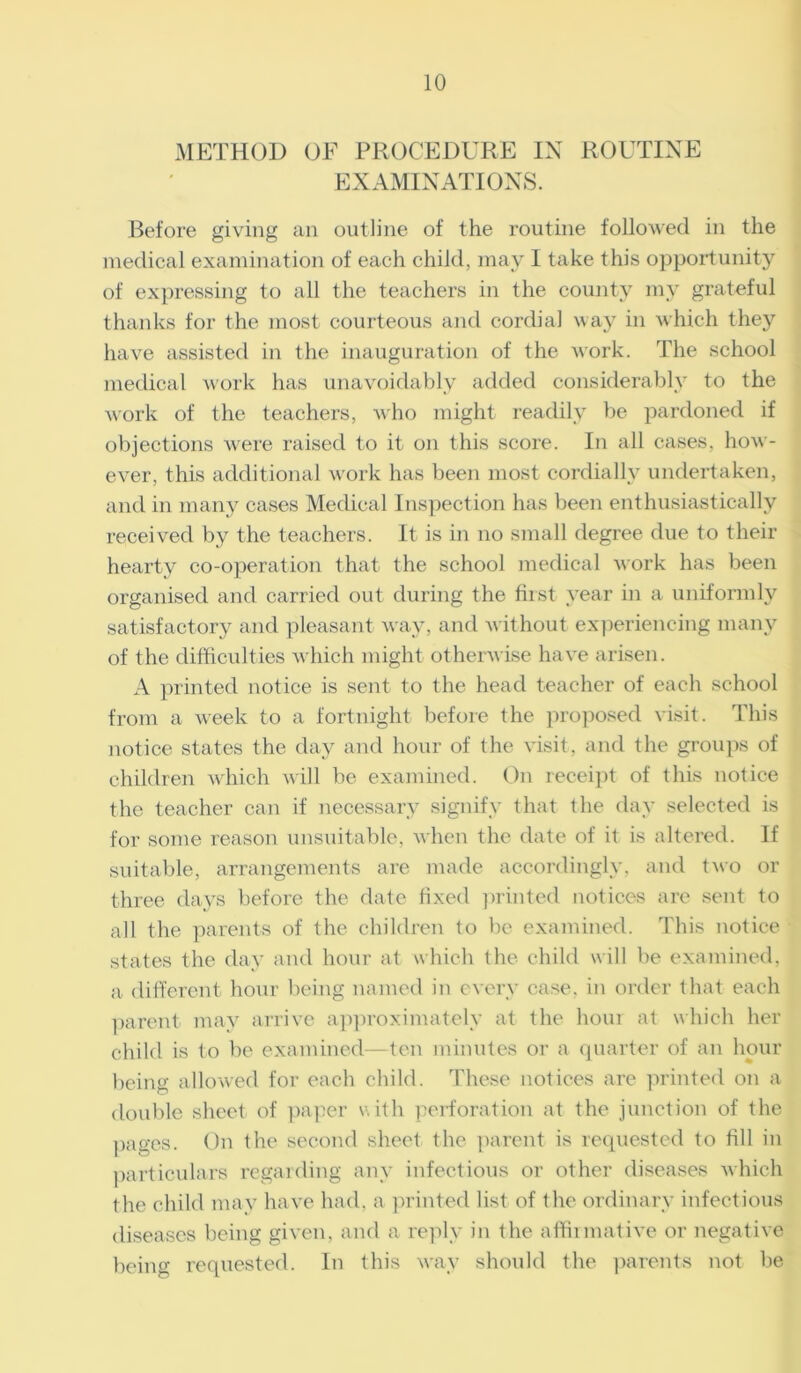 10

METHOD OF PROCEDURE IN ROUTINE EXAMINATIONS.

Before giving an outline of the routine followed in the medical examination of each child, may I take this opportunity of expressing to all the teachers in the county my grateful thanks for the most courteous and cordial way in which they have assisted in the inauguration of the work. The school medical work has unavoidably added considerably to the work of the teachers, who might readily be pardoned if objections were raised to it on this score. In all cases, however, this additional work has been most cordially undertaken, and in many cases Medical Inspection has been enthusiastically received by the teachers. It is in no small degree due to their hearty co-operation that the school medical work has been organised and carried out during the first year in a uniformly satisfactory and pleasant way, and without experiencing many of the difficulties which might otherwise have arisen.

A printed notice is sent to the head teacher of each school from a week to a fortnight before the proposed visit. This notice states the day and hour of the visit, and the groups of children which will be examined. On receipt of this notice the teacher can if necessary signify that the day selected is for some reason unsuitable, when the date of it is altered. If suitable, arrangements are made accordingly, and two or three days before the date fixed printed notices are sent to all the parents of the children to be examined. This notice states the day and hour at which the child will be examined, a different hour being named in every case, in order that each parent may arrive approximately at the hour at which her child is to be examined—ten minutes or a quarter of an hour being allowed for each child. These notices are printed on a double sheet of paper with perforation at the junction of the pages. On the second sheet the parent is requested to fill in particulars regarding any infectious or other diseases which the child may have had, a printed list of the ordinary infectious diseases being given, and a reply in the affirmative or negative being requested. In this way should the parents not be